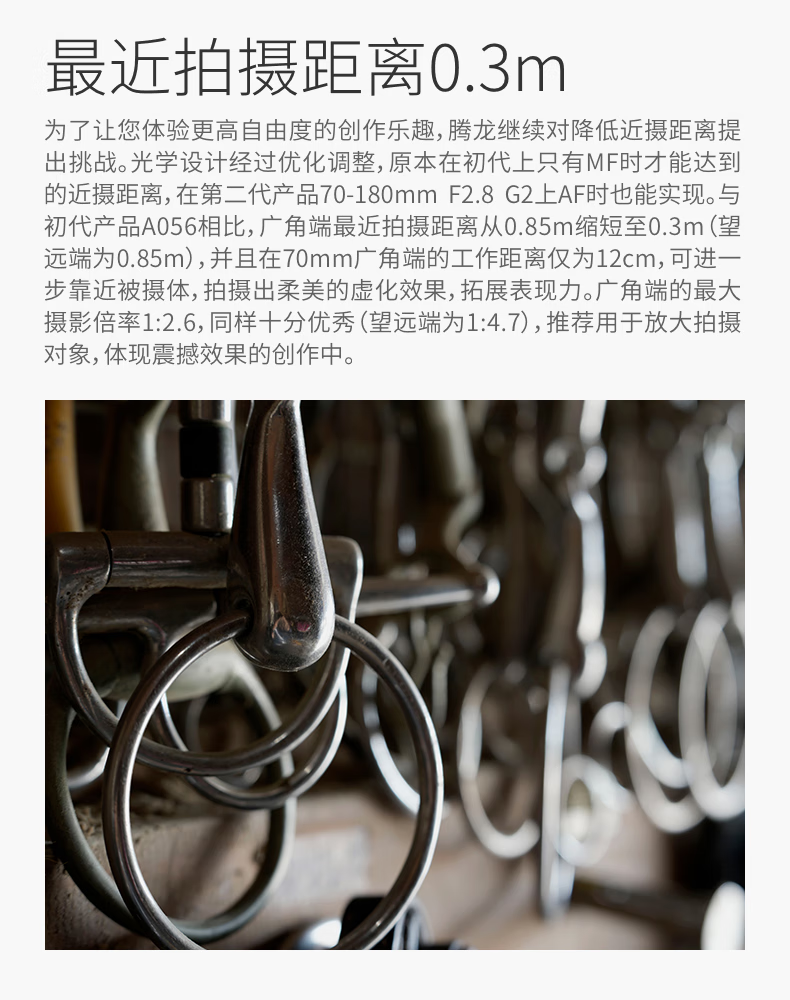 最近拍摄距离0.3m

为了让您体验更高自由度的创作乐趣，腾龙继续对降低近摄距离提出挑战。光学设计经过优化调整，原本在初代上只有MF时才能达到的近摄距离，在第二代产品70-180mm F2.8 G2上AF时也能实现。与初代产品A056相比，广角端最近拍摄距离从0.85m缩短至0.3m（望远端为0.85m），并且在70mm广角端的工作距离仅为12cm，可进一步靠近被摄体，拍摄出柔美的虚化效果，拓展表现力。广角端的最大摄影倍率1:2.6，同样十分优秀（望远端为1:4.7），推荐用于放大拍摄对象，体现震撼效果的创作中。